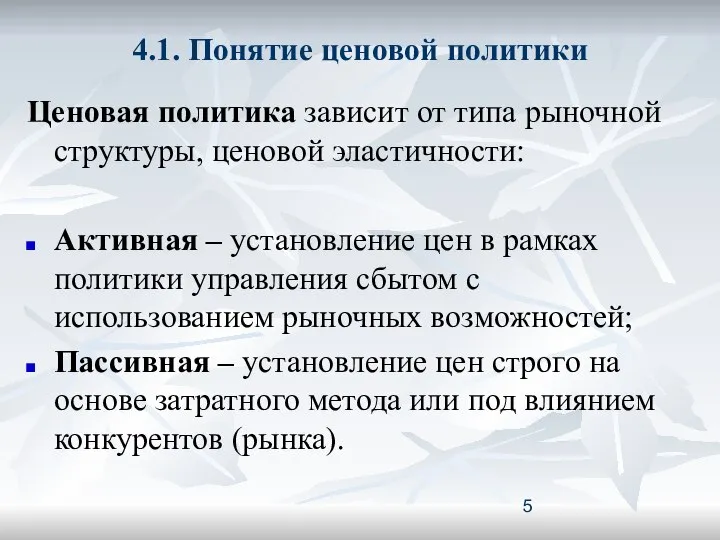 4.1. Понятие ценовой политики

Ценовая политика зависит от типа рыночной структуры, ценовой эластичности:

Активная – установление цен в рамках политики управления сбытом с использованием рыночных возможностей;

Пассивная – установление цен строго на основе затратного метода или под влиянием конкурентов (рынка).

5